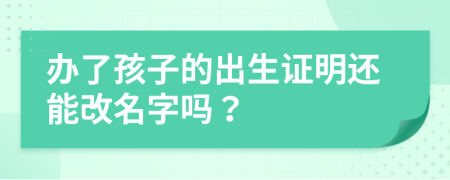 办了孩子的出生证明还能改名字吗？